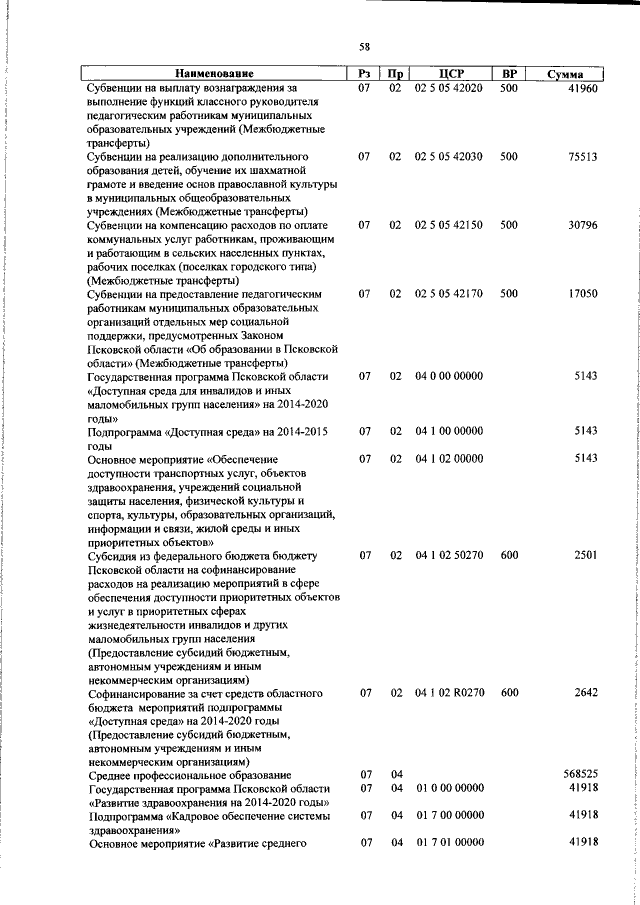 58

| Наименование | Рз | Пр | ЦСР | ВР | Сумма |
|---|---|---|---|---|---|
| Субвенции на выплату вознаграждения за выполнение функций классного руководителя педагогическим работникам муниципальных образовательных учреждений (Межбюджетные трансферты) | 07 | 02 | 02 5 05 42020 | 500 | 41960 |
| Субвенции на реализацию дополнительного образования детей, обучение их шахматной грамоте и введение основ православной культуры в муниципальных общеобразовательных учреждениях (Межбюджетные трансферты) | 07 | 02 | 02 5 05 42030 | 500 | 75513 |
| Субвенции на компенсацию расходов по оплате коммунальных услуг работникам, проживающим и работающим в сельских населенных пунктах, рабочих поселках (поселках городского типа) (Межбюджетные трансферты) | 07 | 02 | 02 5 05 42150 | 500 | 30796 |
| Субвенции на предоставление педагогическим работникам муниципальных образовательных организаций отдельных мер социальной поддержки, предусмотренных Законом Псковской области «Об образовании в Псковской области» (Межбюджетные трансферты) | 07 | 02 | 02 5 05 42170 | 500 | 17050 |
| Государственная программа Псковской области «Доступная среда для инвалидов и иных маломобильных групп населения» на 2014-2020 годы» | 07 | 02 | 04 0 00 00000 | | 5143 |
| Подпрограмма «Доступная среда» на 2014-2015 годы | 07 | 02 | 04 1 00 00000 | | 5143 |
| Основное мероприятие «Обеспечение доступности транспортных услуг, объектов здравоохранения, учреждений социальной защиты населения, физической культуры и спорта, культуры, образовательных организаций, информации и связи, жилой среды и иных приоритетных объектов» | 07 | 02 | 04 1 02 00000 | | 5143 |
| Субсидия из федерального бюджета бюджету Псковской области на софинансирование расходов на реализацию мероприятий в сфере обеспечения доступности приоритетных объектов и услуг в приоритетных сферах жизнедеятельности инвалидов и других маломобильных групп населения (Предоставление субсидий бюджетным, автономным учреждениям и иным некоммерческим организациям) | 07 | 02 | 04 1 02 50270 | 600 | 2501 |
| Софинансирование за счет средств областного бюджета мероприятий подпрограммы «Доступная среда» на 2014-2020 годы (Предоставление субсидий бюджетным, автономным учреждениям и иным некоммерческим организациям) | 07 | 02 | 04 1 02 R0270 | 600 | 2642 |
| Среднее профессиональное образование | 07 | 04 | | | 568525 |
| Государственная программа Псковской области «Развитие здравоохранения на 2014-2020 годы» | 07 | 04 | 01 0 00 00000 | | 41918 |
| Подпрограмма «Кадровое обеспечение системы здравоохранения» | 07 | 04 | 01 7 00 00000 | | 41918 |
| Основное мероприятие «Развитие среднего | 07 | 04 | 01 7 01 00000 | | 41918 |